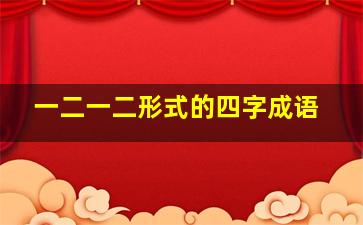 一二一二形式的四字成语